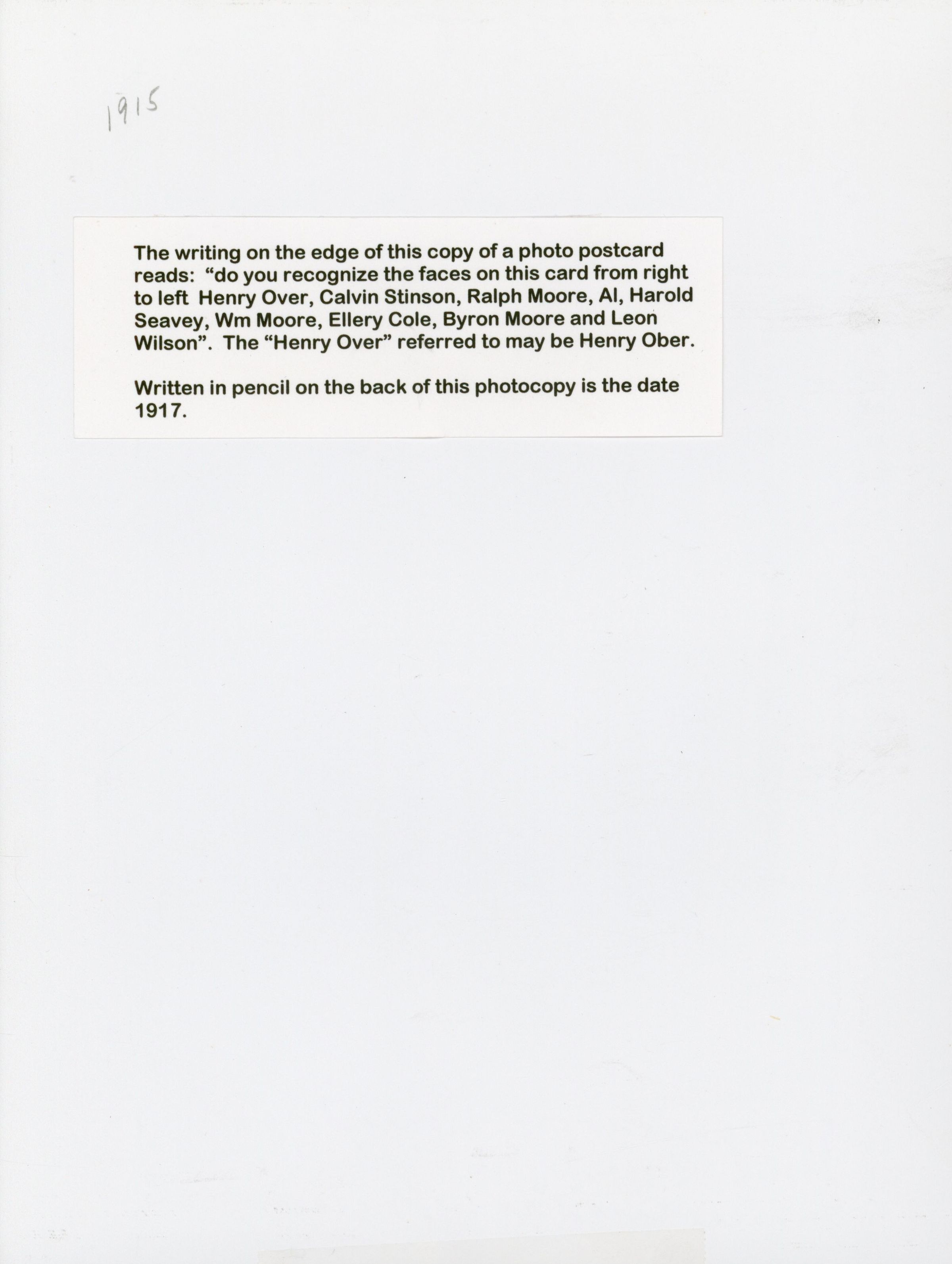 1915

The writing on the edge of this copy of a photo postcard reads: "do you recognize the faces on this card from right to left Henry Over, Calvin Stinson, Ralph Moore, Al, Harold Seavey, Wm Moore, Ellery Cole, Byron Moore and Leon Wilson". The "Henry Over" referred to may be Henry Ober.

Written in pencil on the back of this photocopy is the date 1917.